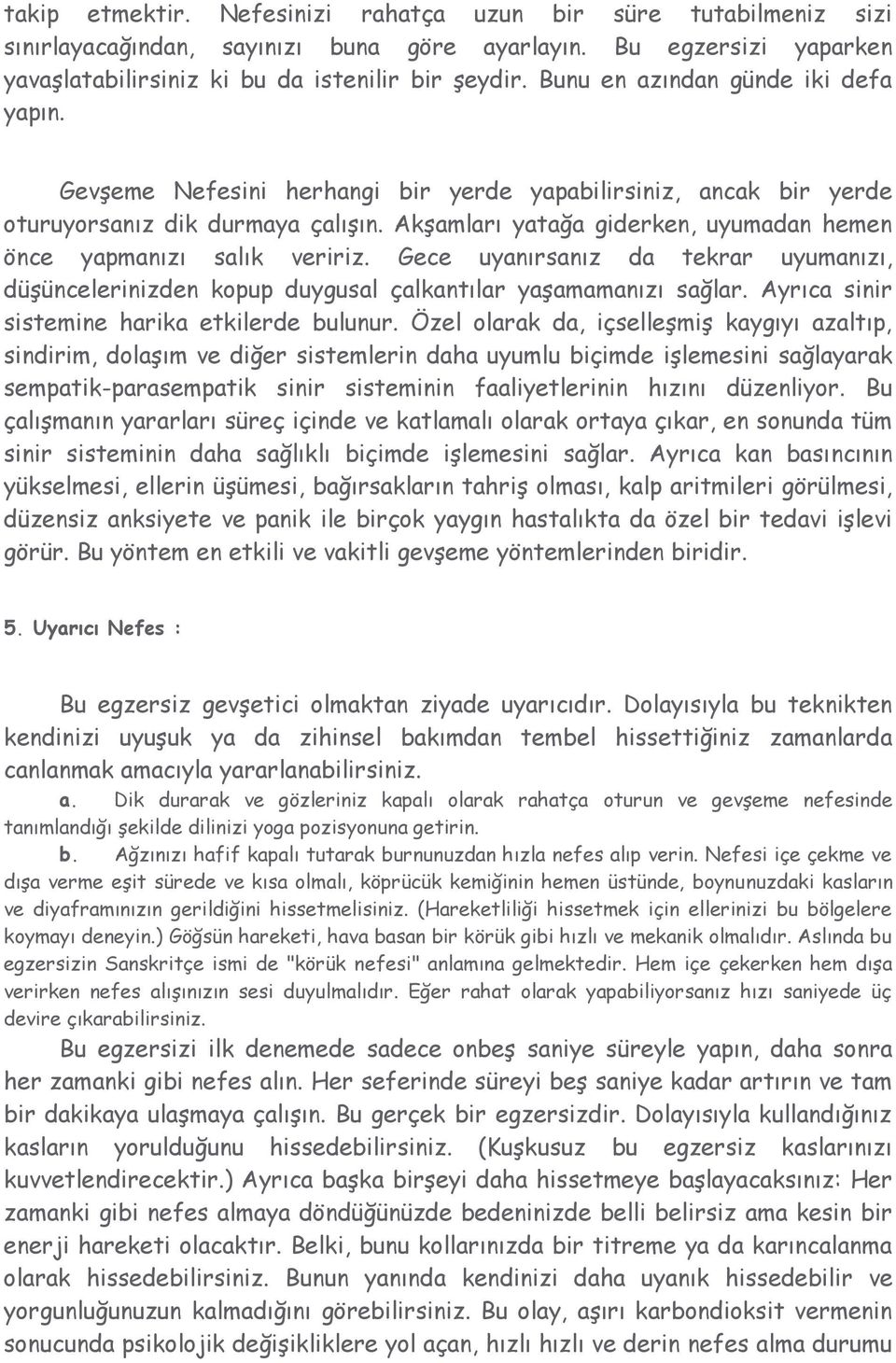 takip etmektir. Nefesinizi rahatça uzun bir süre tutabilmeniz sizi sınırlayacağından, sayınızı buna göre ayarlayın. Bu egzersizi yaparken yavaşlatabilirsiniz ki bu da istenilir bir şeydir. Bunu en azından günde iki defa yapın.

Gevşeme Nefesini herhangi bir yerde yapabilirsiniz, ancak bir yerde oturuyorsanız dik durmaya çalışın. Akşamları yatağa giderken, uyumadan hemen önce yapmanızı salık veririz. Gece uyanırsanız da tekrar uyumanızı, düşüncelerinizden kopup duygusal çalkantılar yaşamamanızı sağlar. Ayrıca sinir sistemine harika etkilerde bulunur. Özel olarak da, içselleşmiş kaygıyı azaltıp, sindirim, dolaşım ve diğer sistemlerin daha uyumlu biçimde işlemesini sağlayarak sempatik-parasempatik sinir sisteminin faaliyetlerinin hızını düzenliyor. Bu çalışmanın yararları süreç içinde ve katlamalı olarak ortaya çıkar, en sonunda tüm sinir sisteminin daha sağlıklı biçimde işlemesini sağlar. Ayrıca kan basıncının yükselmesi, ellerin üşümesi, bağırsakların tahriş olması, kalp aritmileri görülmesi, düzensiz anksiyete ve panik ile birçok yaygın hastalıkta da özel bir tedavi işlevi görür. Bu yöntem en etkili ve vakitli gevşeme yöntemlerinden biridir.

5. Uyarıcı Nefes :

Bu egzersiz gevşetici olmaktan ziyade uyarıcıdır. Dolayısıyla bu teknikten kendinizi uyuşuk ya da zihinsel bakımdan tembel hissettiğiniz zamanlarda canlanmak amacıyla yararlanabilirsiniz.

a. Dik durarak ve gözleriniz kapalı olarak rahatça oturun ve gevşeme nefesinde tanımlandığı şekilde dilinizi yoga pozisyonuna getirin.

b. Ağzınızı hafif kapalı tutarak burnunuzdan hızla nefes alıp verin. Nefesi içe çekme ve dışa verme eşit sürede ve kısa olmalı, köprücük kemiğinin hemen üstünde, boynunuzdaki kasların ve diyaframınızın gerildiğini hissetmelisiniz. (Hareketliliği hissetmek için ellerinizi bu bölgelere koymayı deneyin.) Göğsün hareketi, hava basan bir körük gibi hızlı ve mekanik olmalıdır. Aslında bu egzersizin Sanskritçe ismi de "körük nefesi" anlamına gelmektedir. Hem içe çekerken hem dışa verirken nefes alışınızın sesi duyulmalıdır. Eğer rahat olarak yapabiliyorsanız hızı saniyede üç devire çıkarabilirsiniz.

Bu egzersizi ilk denemede sadece onbeş saniye süreyle yapın, daha sonra her zamanki gibi nefes alın. Her seferinde süreyi beş saniye kadar artırın ve tam bir dakikaya ulaşmaya çalışın. Bu gerçek bir egzersizdir. Dolayısıyla kullandığınız kasların yorulduğunu hissedebilirsiniz. (Kuşkusuz bu egzersiz kaslarınızı kuvvetlendirecektir.) Ayrıca başka birşeyi daha hissetmeye başlayacaksınız: Her zamanki gibi nefes almaya döndüğünüzde bedeninizde belli belirsiz ama kesin bir enerji hareketi olacaktır. Belki, bunu kollarınızda bir titreme ya da karıncalanma olarak hissedebilirsiniz. Bunun yanında kendinizi daha uyanık hissedebilir ve yorgunluğunuzun kalmadığını görebilirsiniz. Bu olay, aşırı karbondioksit vermenin sonucunda psikolojik değişikliklere yol açan, hızlı hızlı ve derin nefes alma durumu